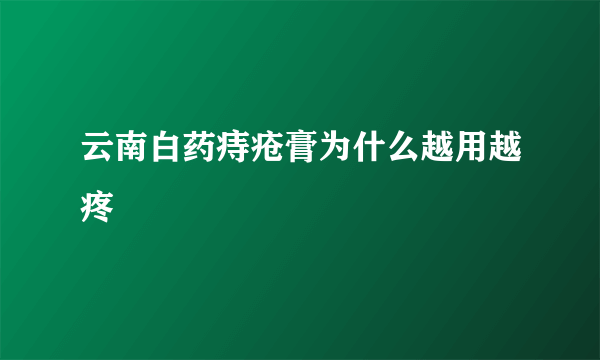 云南白药痔疮膏为什么越用越疼